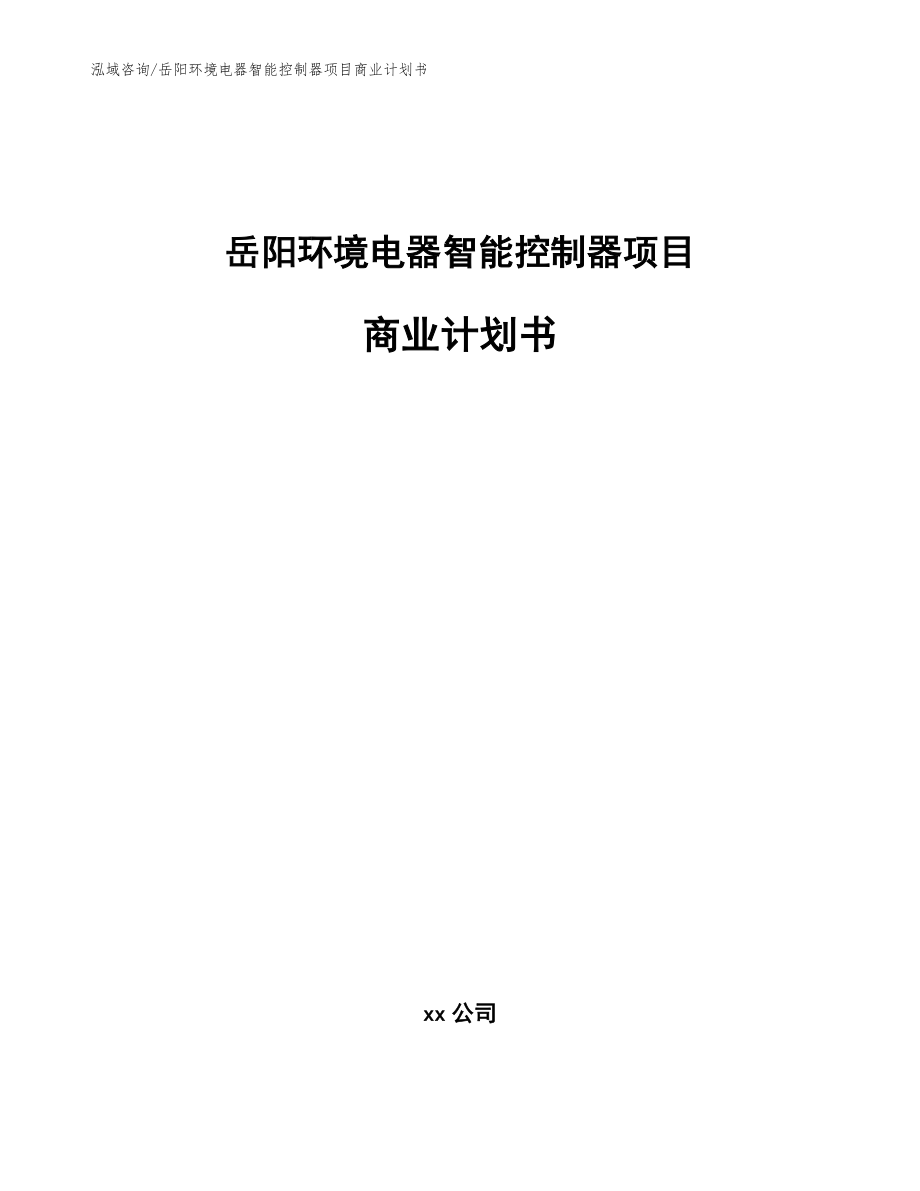 泓域咨询/岳阳环境电器智能控制器项目商业计划书

岳阳环境电器智能控制器项目

商业计划书

xx 公司